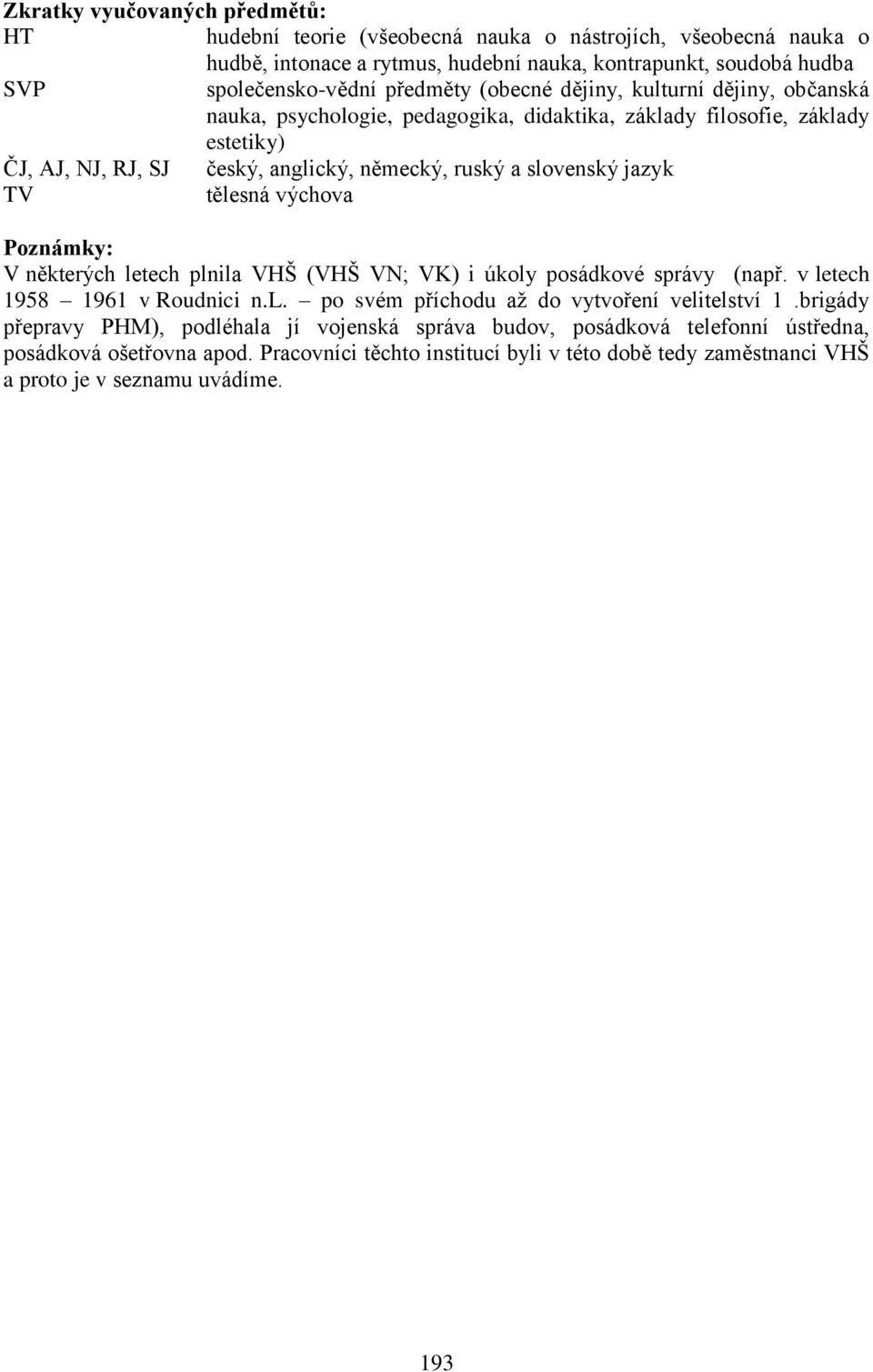 Zkratky vyučovaných předmětů:

HT hudební teorie (všeobecná nauka o nástrojích, všeobecná nauka o hudbě, intonace a rytmus, hudební nauka, kontrapunkt, soudobá hudba

SVP společensko-vědní předměty (obecné dějiny, kulturní dějiny, občanská nauka, psychologie, pedagogika, didaktika, základy filosofie, základy estetiky)

ČJ, AJ, NJ, RJ, SJ český, anglický, německý, ruský a slovenský jazyk

TV tělesná výchova

Poznámky:

V některých letech plnila VHŠ (VHŠ VN; VK) i úkoly posádkové správy (např. v letech 1958 – 1961 v Roudnici n.L. – po svém příchodu až do vytvoření velitelství 1 .brigády přepravy PHM), podléhala jí vojenská správa budov, posádková telefonní ústředna, posádková ošetřovna apod. Pracovníci těchto institucí byli v této době tedy zaměstnanci VHŠ a proto je v seznamu uvádíme.

193